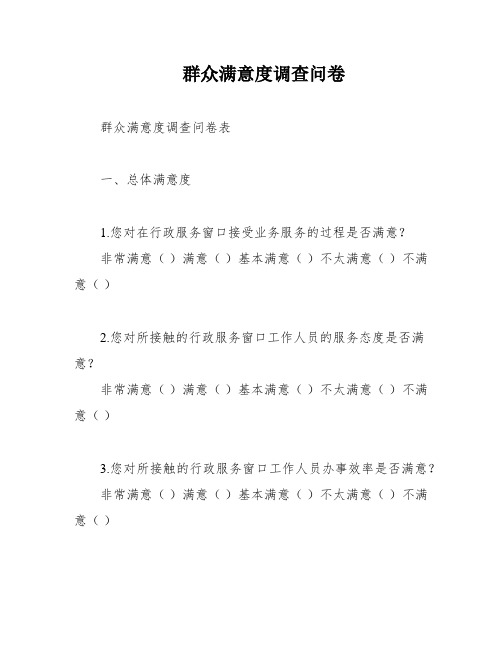 群众满意度调查问卷

群众满意度调查问卷表

一、总体满意度

1.您对在行政服务窗口接受业务服务的过程是否满意？

非常满意（ ）满意（ ）基本满意（ ）不太满意（ ）不满意（ ）

2.您对所接触的行政服务窗口工作人员的服务态度是否满意？

非常满意（ ）满意（ ）基本满意（ ）不太满意（ ）不满意（ ）

3.您对所接触的行政服务窗口工作人员办事效率是否满意？

非常满意（ ）满意（ ）基本满意（ ）不太满意（ ）不满意（ ）